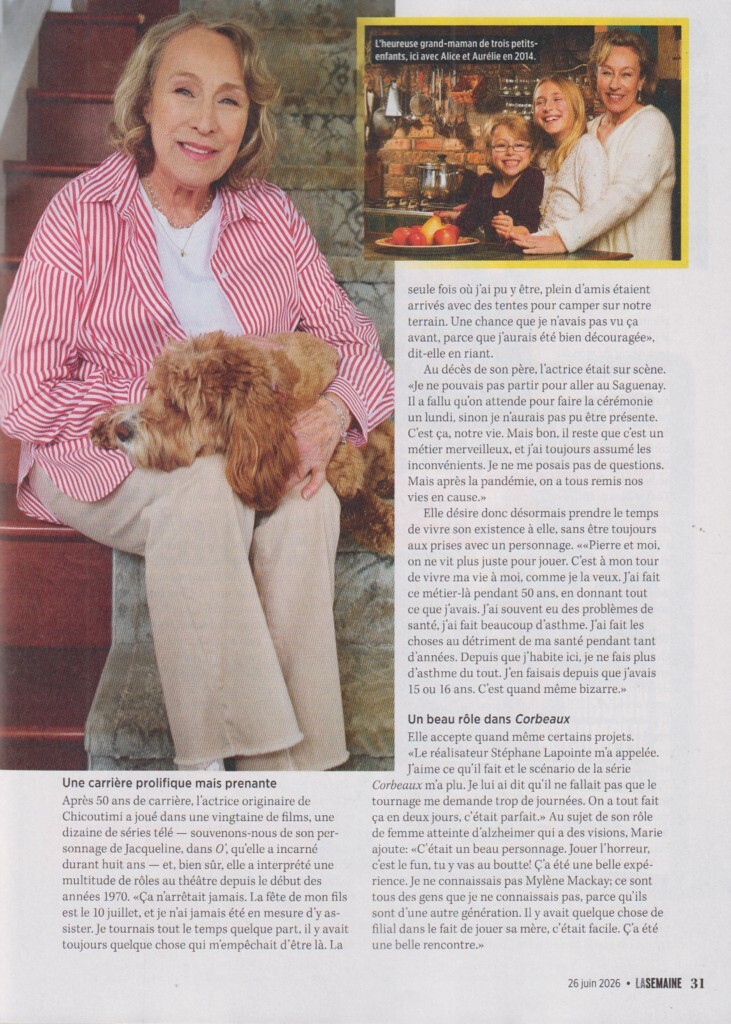 L'heureuse grand-maman de trois petits-enfants, ici avec Alice et Aurélie en 2014.

Une carrière prolifique mais prenante

Après 50 ans de carrière, l'actrice originaire de Chicoutimi a joué dans une vingtaine de films, une dizaine de séries télé — souvenons-nous de son personnage de Jacqueline, dans O', qu'elle a incarné durant huit ans — et, bien sûr, elle a interprété une multitude de rôles au théâtre depuis le début des années 1970. «Ça n'arrêtait jamais. La fête de mon fils est le 10 juillet, et je n'ai jamais été en mesure d'y assister. Je tournais tout le temps quelque part, il y avait toujours quelque chose qui m'empêchait d'être là. La seule fois où j'ai pu y être, plein d'amis étaient arrivés avec des tentes pour camper sur notre terrain. Une chance que je n'avais pas vu ça avant, parce que j'aurais été bien découragée», dit-elle en riant.

Au décès de son père, l'actrice était sur scène. «Je ne pouvais pas partir pour aller au Saguenay. Il a fallu qu'on attende pour faire la cérémonie un lundi, sinon je n'aurais pas pu être présente. C'est ça, notre vie. Mais bon, il reste que c'est un métier merveilleux, et j'ai toujours assumé les inconvénients. Je ne me posais pas de questions. Mais après la pandémie, on a tous remis nos vies en cause.»

Elle désire donc désormais prendre le temps de vivre son existence à elle, sans être toujours aux prises avec un personnage. ««Pierre et moi, on ne vit plus juste pour jouer. C'est à mon tour de vivre ma vie à moi, comme je la veux. J'ai fait ce métier-là pendant 50 ans, en donnant tout ce que j'avais. J'ai souvent eu des problèmes de santé, j'ai fait beaucoup d'asthme. J'ai fait les choses au détriment de ma santé pendant tant d'années. Depuis que j'habite ici, je ne fais plus d'asthme du tout. J'en faisais depuis que j'avais 15 ou 16 ans. C'est quand même bizarre.»

Un beau rôle dans Corbeaux

Elle accepte quand même certains projets. «Le réalisateur Stéphane Lapointe m'a appelée. J'aime ce qu'il fait et le scénario de la série Corbeaux m'a plu. Je lui ai dit qu'il ne fallait pas que le tournage me demande trop de journées. On a tout fait ça en deux jours, c'était parfait.» Au sujet de son rôle de femme atteinte d'alzheimer qui a des visions, Marie ajoute: «C'était un beau personnage. Jouer l'horreur, c'est le fun, tu y vas au boutte! Ç'a été une belle expérience. Je ne connaissais pas Mylène Mackay; ce sont tous des gens que je ne connaissais pas, parce qu'ils sont d'une autre génération. Il y avait quelque chose de filial dans le fait de jouer sa mère, c'était facile. Ç'a été une belle rencontre.»

26 juin 2026 • LASEMAINE 31